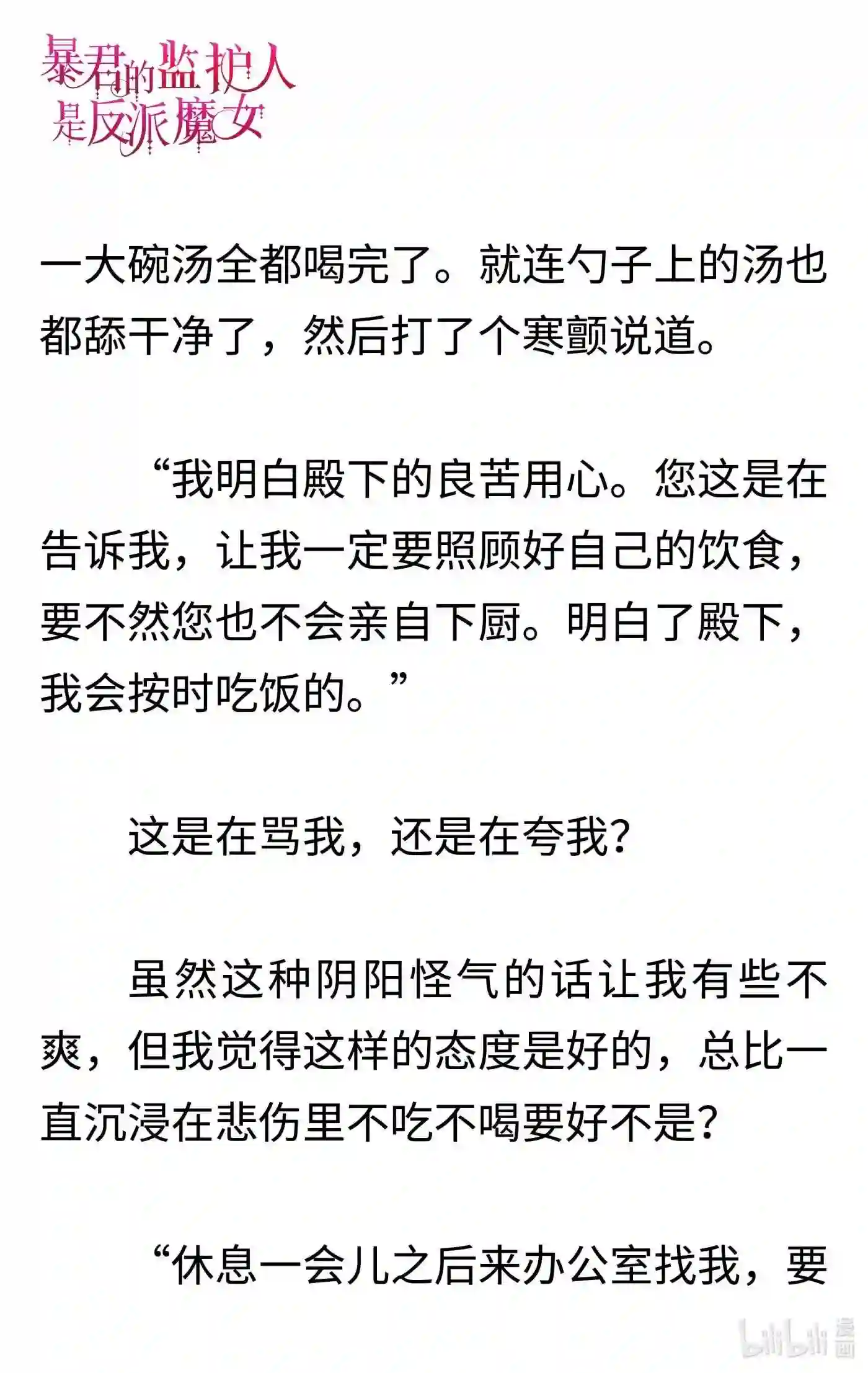 暴君的监护人是反派魔女

一大碗汤全都喝完了。就连勺子上的汤也都舔干净了，然后打了个寒颤说道。

“我明白殿下的良苦用心。您这是在告诉我，让我一定要照顾好自己的饮食，要不然您也不会亲自下厨。明白了殿下，我会按时吃饭的。”

这是在骂我，还是在夸我？

虽然这种阴阳怪气的话让我有些不爽，但我觉得这样的态度是好的，总比一直沉浸在悲伤里不吃不喝要好不是？

“休息一会儿之后来办公室找我，要

bilibili 漫画